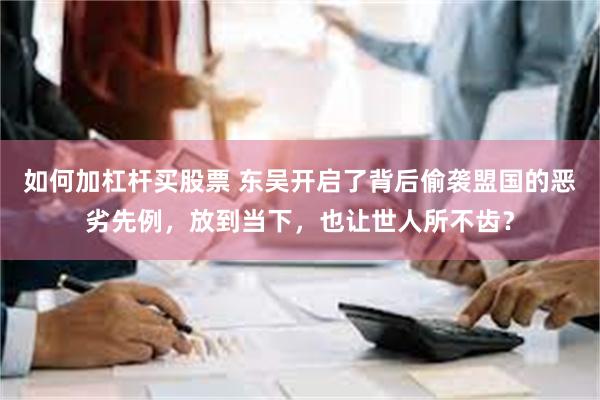 如何加杠杆买股票 东吴开启了背后偷袭盟国的恶劣先例，放到当下，也让世人所不齿？